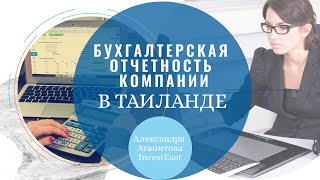 БУХГАЛТЕРСКАЯ ОТЧЕТНОСТЬ КОМПАНИИ
В ТАИЛАНДЕ

Александра Агапитова Invest East